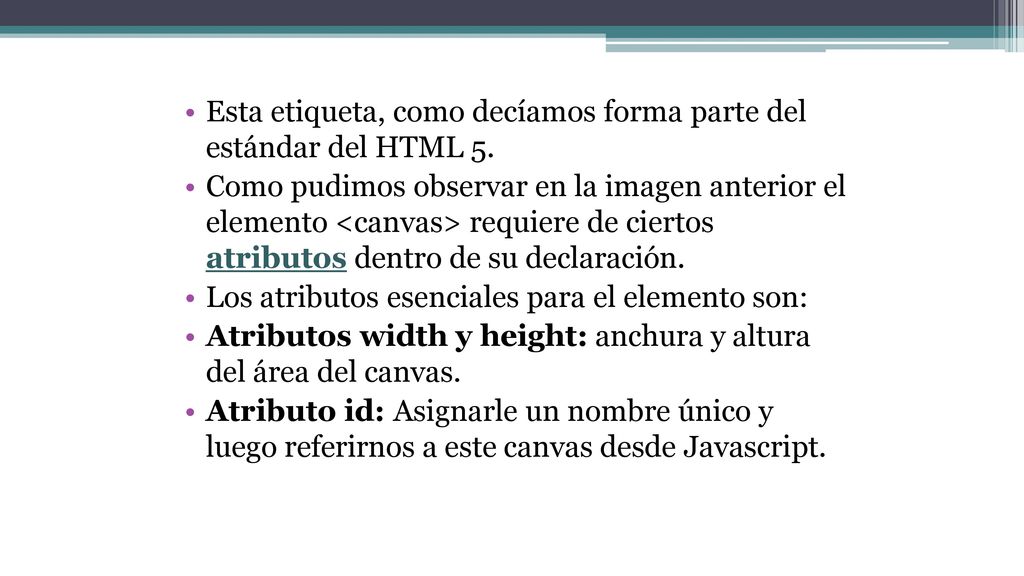 • Esta etiqueta, como decíamos forma parte del estándar del HTML 5.
• Como pudimos observar en la imagen anterior el elemento <canvas> requiere de ciertos atributos dentro de su declaración.
• Los atributos esenciales para el elemento son:
• Atributos width y height: anchura y altura del área del canvas.
• Atributo id: Asignarle un nombre único y luego referirnos a este canvas desde Javascript.